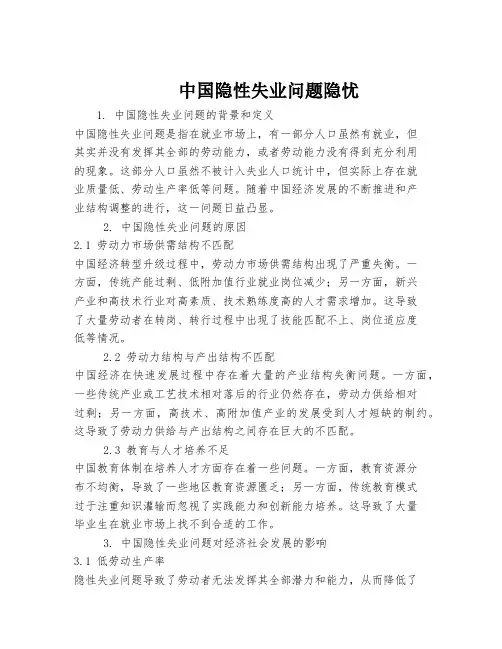 中国隐性失业问题隐忧

1. 中国隐性失业问题的背景和定义

中国隐性失业问题是指在就业市场上，有一部分人口虽然有就业，但其实并没有发挥其全部的劳动能力，或者劳动能力没有得到充分利用的现象。这部分人口虽然不被计入失业人口统计中，但实际上存在就业质量低、劳动生产率低等问题。随着中国经济发展的不断推进和产业结构调整的进行，这一问题日益凸显。

2. 中国隐性失业问题的原因

2.1 劳动力市场供需结构不匹配

中国经济转型升级过程中，劳动力市场供需结构出现了严重失衡。一方面，传统产能过剩、低附加值行业就业岗位减少；另一方面，新兴产业和高技术行业对高素质、技术熟练度高的人才需求增加。这导致了大量劳动者在转岗、转行过程中出现了技能匹配不上、岗位适应度低等情况。

2.2 劳动力结构与产出结构不匹配

中国经济在快速发展过程中存在着大量的产业结构失衡问题。一方面，一些传统产业或工艺技术相对落后的行业仍然存在，劳动力供给相对过剩；另一方面，高技术、高附加值产业的发展受到人才短缺的制约。这导致了劳动力供给与产出结构之间存在巨大的不匹配。

2.3 教育与人才培养不足

中国教育体制在培养人才方面存在着一些问题。一方面，教育资源分布不均衡，导致了一些地区教育资源匮乏；另一方面，传统教育模式过于注重知识灌输而忽视了实践能力和创新能力培养。这导致了大量毕业生在就业市场上找不到合适的工作。

3. 中国隐性失业问题对经济社会发展的影响

3.1 低劳动生产率

隐性失业问题导致了劳动者无法发挥其全部潜力和能力，从而降低了